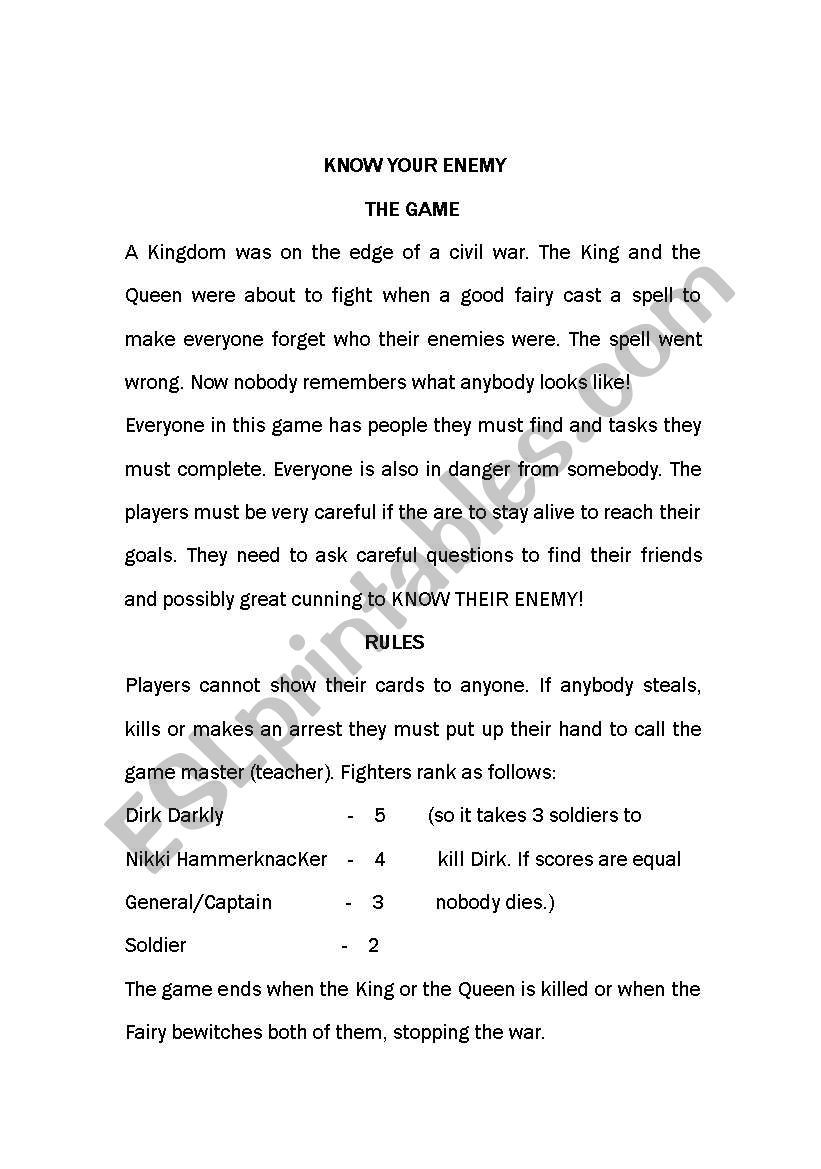 KNOW YOUR ENEMY

THE GAME

A Kingdom was on the edge of a civil war. The King and the Queen were about to fight when a good fairy cast a spell to make everyone forget who their enemies were. The spell went wrong. Now nobody remembers what anybody looks like!

Everyone in this game has people they must find and tasks they must complete. Everyone is also in danger from somebody. The players must be very careful if the are to stay alive to reach their goals. They need to ask careful questions to find their friends and possibly great cunning to KNOW THEIR ENEMY!

RULES

Players cannot show their cards to anyone. If anybody steals, kills or makes an arrest they must put up their hand to call the game master (teacher). Fighters rank as follows:

Dirk Darkly - 5 (so it takes 3 soldiers to

Nikki HammerknacKer - 4 kill Dirk. If scores are equal

General/Captain - 3 nobody dies.)

Soldier - 2

The game ends when the King or the Queen is killed or when the Fairy bewitches both of them, stopping the war.

ESLprintables.com